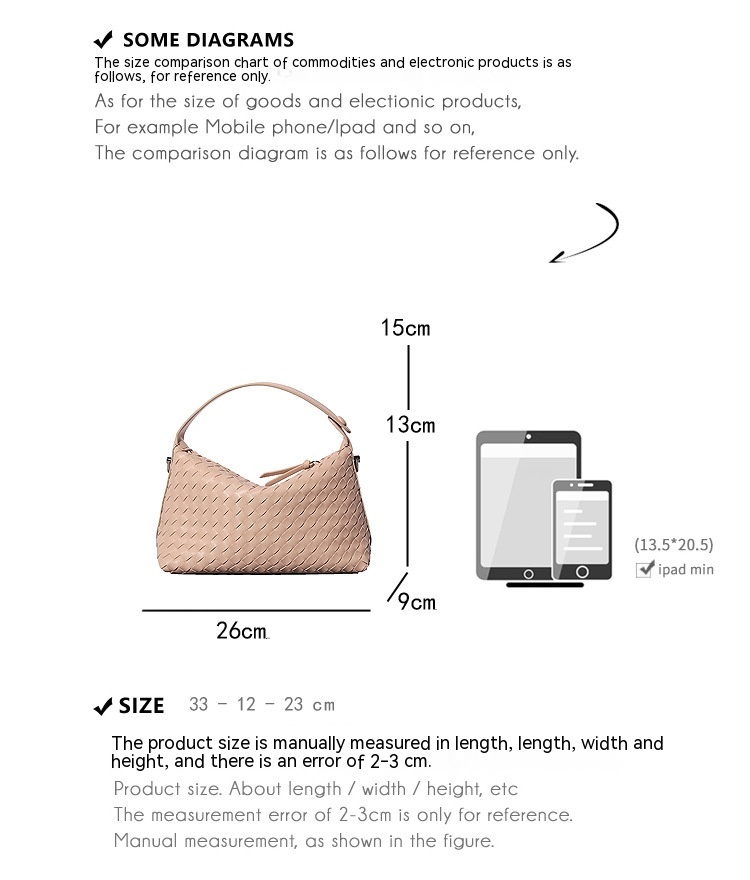 ✔ SOME DIAGRAMS

The size comparison chart of commodities and electronic products is as follows, for reference only.

As for the size of goods and electionic products,
For example Mobile phone/Ipad and so on,
The comparison diagram is as follows for reference only.

15cm

13cm

9cm

26cm

(13.5*20.5)
ipad min

✔ SIZE 33 - 12 - 23 cm

The product size is manually measured in length, length, width and height, and there is an error of 2-3 cm.

Product size. About length / width / height, etc
The measurement error of 2-3cm is only for reference.
Manual measurement, as shown in the figure.